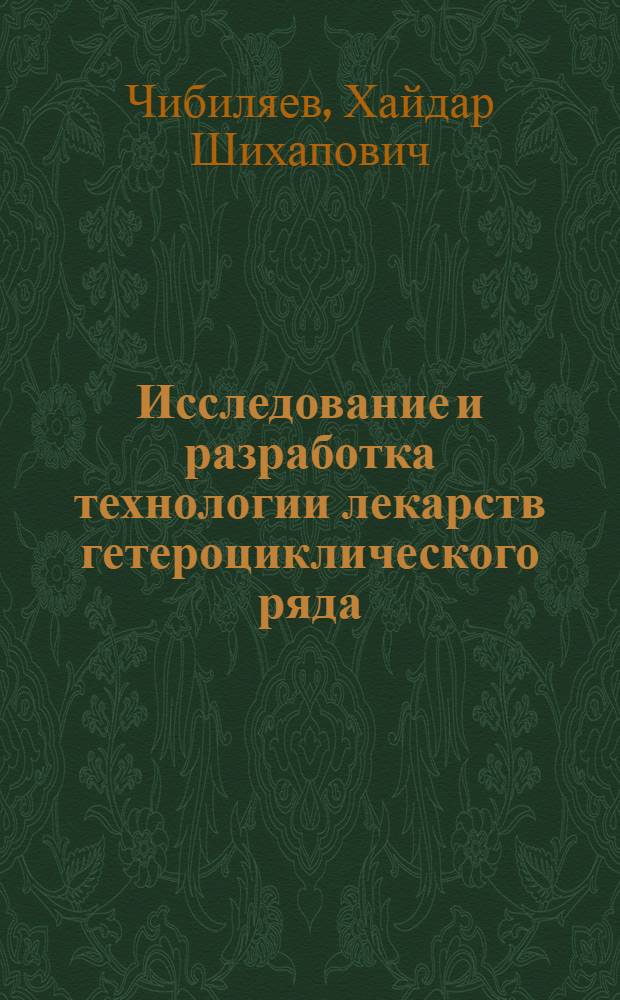 Чибиляев, Хайдар Шихапович

Исследование и разработка технологии лекарств гетероциклического ряда